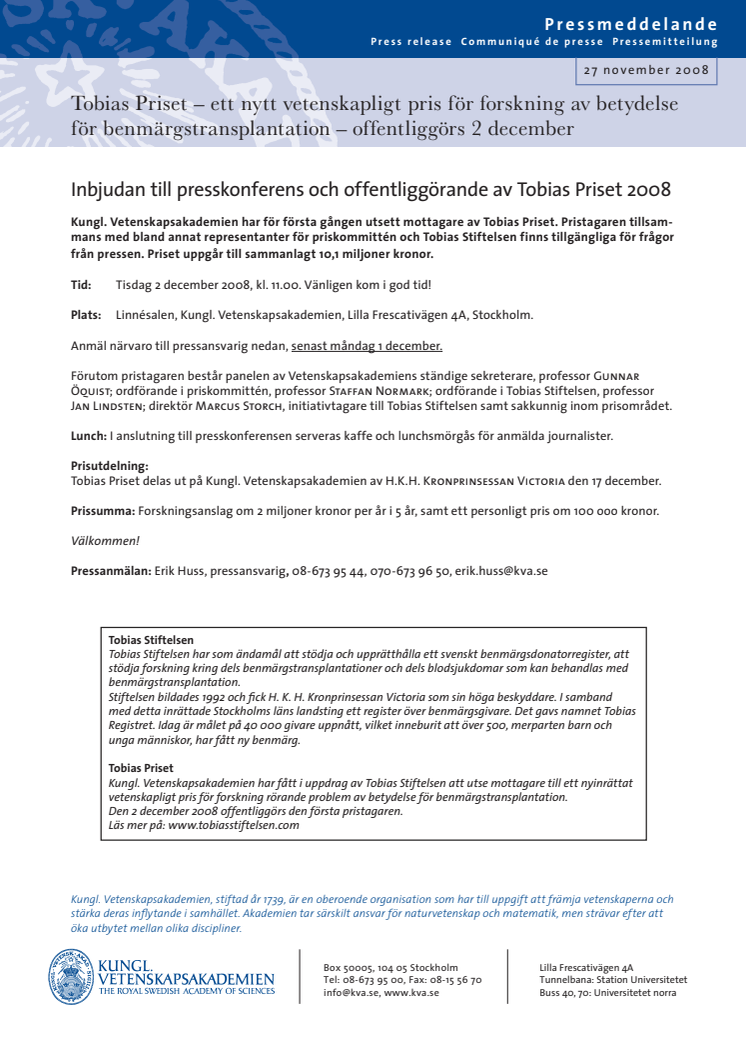 Pressmeddelande

Press release Communiqué de presse Pressemitteilung

27 november 2008

Tobias Priset – ett nytt vetenskapligt pris för forskning av betydelse för benmärgstransplantation – offentliggörs 2 december

Inbjudan till presskonferens och offentliggörande av Tobias Priset 2008

Kungl. Vetenskapsakademien har för första gången utsett mottagare av Tobias Priset. Pristagaren tillsammans med bland annat representanter för priskommittén och Tobias Stiftelsen finns tillgängliga för frågor från pressen. Priset uppgår till sammanlagt 10,1 miljoner kronor.

Tid: Tisdag 2 december 2008, kl. 11.00. Vänligen kom i god tid!

Plats: Linnésalen, Kungl. Vetenskapsakademien, Lilla Frescativägen 4A, Stockholm.

Anmäl närvaro till pressansvarig nedan, senast måndag 1 december.

Förutom pristagaren består panelen av Vetenskapsakademiens ständige sekreterare, professor Gunnar Öquist; ordförande i priskommittén, professor Staffan Normark; ordförande i Tobias Stiftelsen, professor Jan Lindsten; direktör Marcus Storch, initiativtagare till Tobias Stiftelsen samt sakkunnig inom prisområdet.

Lunch: I anslutning till presskonferensen serveras kaffe och lunchsmörgås för anmälda journalister.

Prisutdelning:
Tobias Priset delas ut på Kungl. Vetenskapsakademien av H.K.H. Kronprinsessan Victoria den 17 december.

Prissumma: Forskningsanslag om 2 miljoner kronor per år i 5 år, samt ett personligt pris om 100 000 kronor.

Välkommen!

Pressanmälan: Erik Huss, pressansvarig, 08-673 95 44, 070-673 96 50, erik.huss@kva.se

Tobias Stiftelsen
Tobias Stiftelsen har som ändamål att stödja och upprätthålla ett svenskt benmärgsdonatorregister, att stödja forskning kring dels benmärgstransplantationer och dels blodsjukdomar som kan behandlas med benmärgstransplantation.
Stiftelsen bildades 1992 och fick H. K. H. Kronprinsessan Victoria som sin höga beskyddare. I samband med detta inrättade Stockholms läns landsting ett register över benmärgsgivare. Det gavs namnet Tobias Registret. Idag är målet på 40 000 givare uppnått, vilket inneburit att över 500, merparten barn och unga människor, har fått ny benmärg.

Tobias Priset
Kungl. Vetenskapsakademien har fått i uppdrag av Tobias Stiftelsen att utse mottagare till ett nyinrättat vetenskapligt pris för forskning rörande problem av betydelse för benmärgstransplantation.
Den 2 december 2008 offentliggörs den första pristagaren.
Läs mer på: www.tobiasstiftelsen.com

Kungl. Vetenskapsakademien, stiftad år 1739, är en oberoende organisation som har till uppgift att främja vetenskaperna och stärka deras inflytande i samhället. Akademien tar särskilt ansvar för naturvetenskap och matematik, men strävar efter att öka utbytet mellan olika discipliner.

KUNGL. VETENSKAPSAKADEMIEN
THE ROYAL SWEDISH ACADEMY OF SCIENCES

Box 50005, 104 05 Stockholm
Tel: 08-673 95 00, Fax: 08-15 56 70
info@kva.se, www.kva.se

Lilla Frescativägen 4A
Tunnelbana: Station Universitetet
Buss 40, 70: Universitetet norra